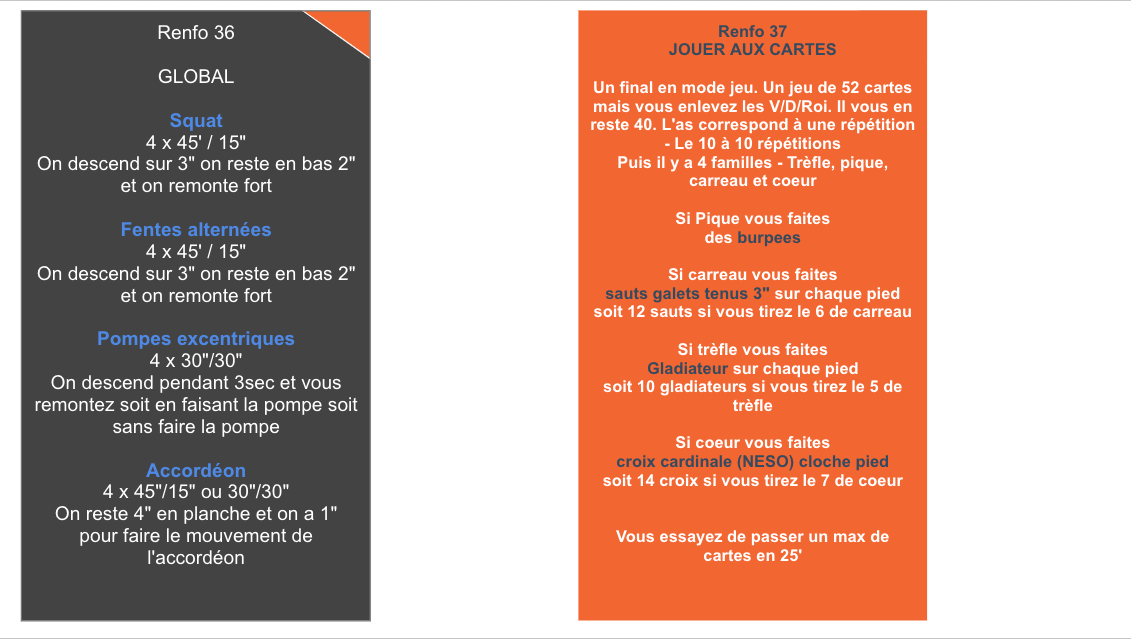 Renfo 36

GLOBAL

Squat
4 x 45' / 15"
On descend sur 3" on reste en bas 2" et on remonte fort

Fentes alternées
4 x 45' / 15"
On descend sur 3" on reste en bas 2" et on remonte fort

Pompes excentriques
4 x 30"/30"
On descend pendant 3sec et vous remontez soit en faisant la pompe soit sans faire la pompe

Accordéon
4 x 45"/15" ou 30"/30"
On reste 4" en planche et on a 1" pour faire le mouvement de l'accordéon

Renfo 37
JOUER AUX CARTES

Un final en mode jeu. Un jeu de 52 cartes mais vous enlevez les V/D/Roi. Il vous en reste 40. L'as correspond à une répétition - Le 10 à 10 répétitions
Puis il y a 4 familles - Trèfle, pique, carreau et coeur

Si Pique vous faites des burpees

Si carreau vous faites sauts galets tenus 3" sur chaque pied soit 12 sauts si vous tirez le 6 de carreau

Si trèfle vous faites Gladiateur sur chaque pied soit 10 gladiateurs si vous tirez le 5 de trèfle

Si coeur vous faites croix cardinale (NESO) cloche pied soit 14 croix si vous tirez le 7 de coeur

Vous essayez de passer un max de cartes en 25'